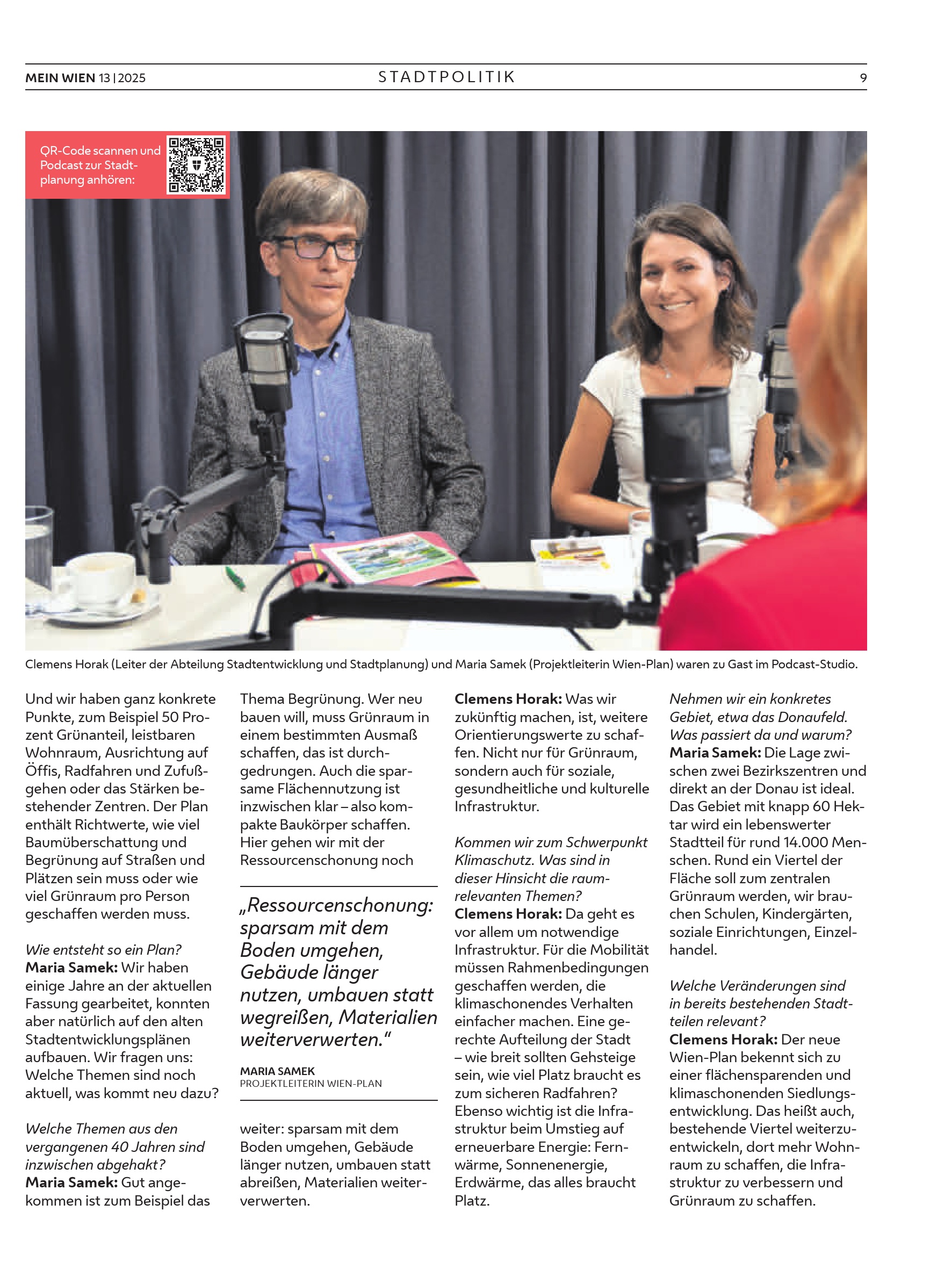 MEIN WIEN 13 | 2025 STADTPOLITIK 9

QR-Code scannen und Podcast zur Stadtplanung anhören:

Clemens Horak (Leiter der Abteilung Stadtentwicklung und Stadtplanung) und Maria Samek (Projektleiterin Wien-Plan) waren zu Gast im Podcast-Studio.

Und wir haben ganz konkrete Punkte, zum Beispiel 50 Prozent Grünanteil, leistbaren Wohnraum, Ausrichtung auf Öffis, Radfahren und Zufußgehen oder das Stärken bestehender Zentren. Der Plan enthält Richtwerte, wie viel Baumüberschattung und Begrünung auf Straßen und Plätzen sein muss oder wie viel Grünraum pro Person geschaffen werden muss.

Wie entsteht so ein Plan?
Maria Samek: Wir haben einige Jahre an der aktuellen Fassung gearbeitet, konnten aber natürlich auf den alten Stadtentwicklungsplänen aufbauen. Wir fragen uns: Welche Themen sind noch aktuell, was kommt neu dazu?

Welche Themen aus den vergangenen 40 Jahren sind inzwischen abgehakt?
Maria Samek: Gut angekommen ist zum Beispiel das Thema Begrünung. Wer neu bauen will, muss Grünraum in einem bestimmten Ausmaß schaffen, das ist durchgedrungen. Auch die sparsame Flächennutzung ist inzwischen klar – also kompakte Baukörper schaffen. Hier gehen wir mit der Ressourcenschonung noch

„Ressourcenschonung: sparsam mit dem Boden umgehen, Gebäude länger nutzen, umbauen statt wegreißen, Materialien weiterverwerten."
MARIA SAMEK
PROJEKTLEITERIN WIEN-PLAN

weiter: sparsam mit dem Boden umgehen, Gebäude länger nutzen, umbauen statt abreißen, Materialien weiterverwerten.

Clemens Horak: Was wir zukünftig machen, ist, weitere Orientierungswerte zu schaffen. Nicht nur für Grünraum, sondern auch für soziale, gesundheitliche und kulturelle Infrastruktur.

Kommen wir zum Schwerpunkt Klimaschutz. Was sind in dieser Hinsicht die raumrelevanten Themen?
Clemens Horak: Da geht es vor allem um notwendige Infrastruktur. Für die Mobilität müssen Rahmenbedingungen geschaffen werden, die klimaschonendes Verhalten einfacher machen. Eine gerechte Aufteilung der Stadt – wie breit sollten Gehsteige sein, wie viel Platz braucht es zum sicheren Radfahren? Ebenso wichtig ist die Infrastruktur beim Umstieg auf erneuerbare Energie: Fernwärme, Sonnenenergie, Erdwärme, das alles braucht Platz.

Nehmen wir ein konkretes Gebiet, etwa das Donaufeld. Was passiert da und warum?
Maria Samek: Die Lage zwischen zwei Bezirkszentren und direkt an der Donau ist ideal. Das Gebiet mit knapp 60 Hektar wird ein lebenswerter Stadtteil für rund 14.000 Menschen. Rund ein Viertel der Fläche soll zum zentralen Grünraum werden, wir brauchen Schulen, Kindergärten, soziale Einrichtungen, Einzelhandel.

Welche Veränderungen sind in bereits bestehenden Stadtteilen relevant?
Clemens Horak: Der neue Wien-Plan bekennt sich zu einer flächensparenden und klimaschonenden Siedlungsentwicklung. Das heißt auch, bestehende Viertel weiterzuentwickeln, dort mehr Wohnraum zu schaffen, die Infrastruktur zu verbessern und Grünraum zu schaffen.